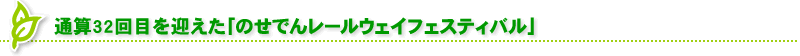 通算32回目を迎えた「のせでんレールウェイフェスティバル」